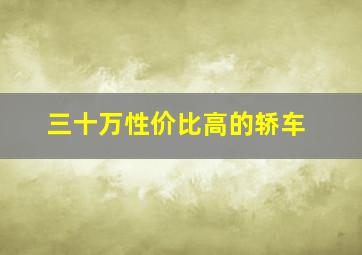 三十万性价比高的轿车